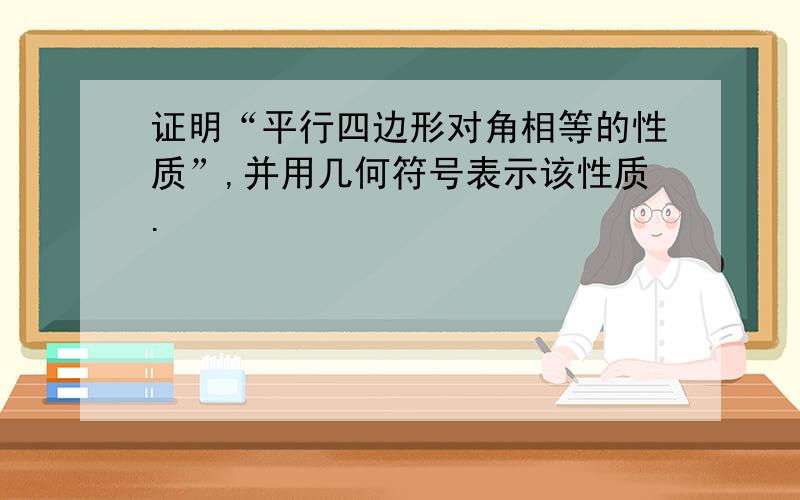 证明“平行四边形对角相等的性质”，并用几何符号表示该性质.